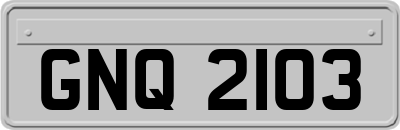 GNQ 2103